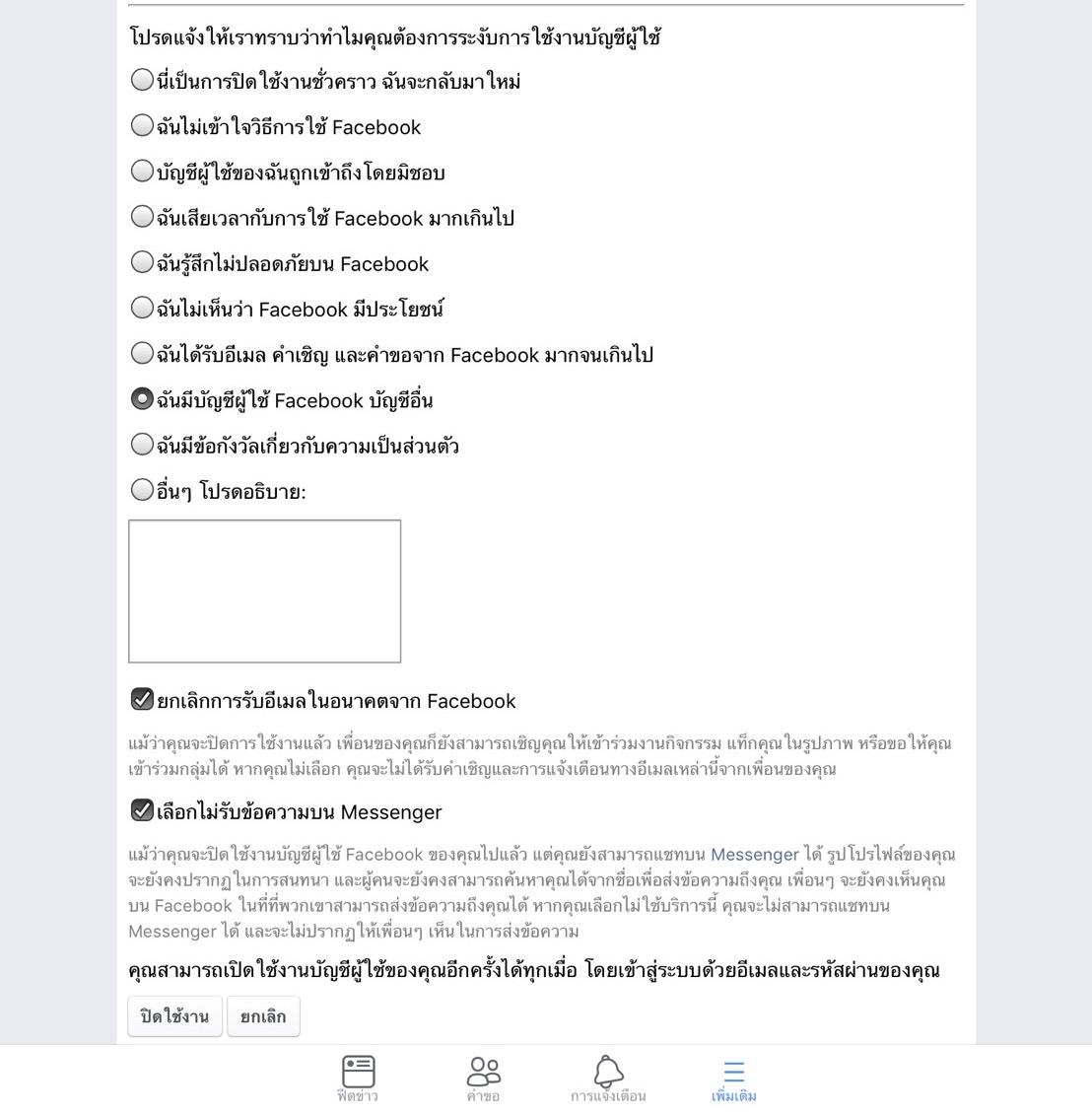 โปรดแจ้งให้เราทราบว่าทำไมคุณต้องการระงับการใช้งานบัญชีผู้ใช้

นี่เป็นการปิดใช้งานชั่วคราว ฉันจะกลับมาใหม่

ฉันไม่เข้าใจวิธีการใช้ Facebook

บัญชีผู้ใช้ของฉันถูกเข้าถึงโดยมิชอบ

ฉันเสียเวลากับการใช้ Facebook มากเกินไป

ฉันรู้สึกไม่ปลอดภัยบน Facebook

ฉันไม่เห็นว่า Facebook มีประโยชน์

ฉันได้รับอีเมล คำเชิญ และคำขอจาก Facebook มากจนเกินไป

ฉันมีบัญชีผู้ใช้ Facebook บัญชีอื่น

ฉันมีข้อกังวลเกี่ยวกับความเป็นส่วนตัว

อื่นๆ โปรดอธิบาย:

ยกเลิกการรับอีเมลในอนาคตจาก Facebook

แม้ว่าคุณจะปิดการใช้งานแล้ว เพื่อนของคุณก็ยังสามารถเชิญคุณให้เข้าร่วมงานกิจกรรม แท็กคุณในรูปภาพ หรือขอให้คุณเข้าร่วมกลุ่มได้ หากคุณไม่เลือก คุณจะไม่ได้รับคำเชิญและการแจ้งเตือนทางอีเมลเหล่านี้จากเพื่อนของคุณ

เลือกไม่รับข้อความบน Messenger

แม้ว่าคุณจะปิดใช้งานบัญชีผู้ใช้ Facebook ของคุณไปแล้ว แต่คุณยังสามารถแชทบน Messenger ได้ รูปโปรไฟล์ของคุณจะยังคงปรากฏในการสนทนา และผู้คนจะยังคงสามารถค้นหาคุณได้จากชื่อเพื่อส่งข้อความถึงคุณ เพื่อนๆ จะยังคงเห็นคุณบน Facebook ในที่ที่พวกเขาสามารถส่งข้อความถึงคุณได้ หากคุณเลือกไม่ใช้บริการนี้ คุณจะไม่สามารถแชทบน Messenger ได้ และจะไม่ปรากฏให้เพื่อนๆ เห็นในการส่งข้อความ

คุณสามารถเปิดใช้งานบัญชีผู้ใช้ของคุณอีกครั้งได้ทุกเมื่อ โดยเข้าสู่ระบบด้วยอีเมลและรหัสผ่านของคุณ

ปิดใช้งาน ยกเลิก

ฟีดข่าว คำขอ การแจ้งเตือน เพิ่มเติม